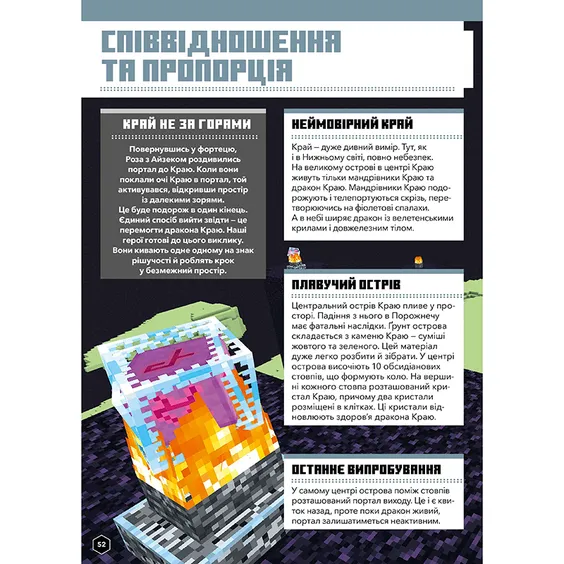 СПІВВІДНОШЕННЯ ТА ПРОПОРЦІЯ

КРАЙ НЕ ЗА ГОРАМИ

Повернувшись у фортецю, Роза з Айзеком роздивились портал до Краю. Коли вони поклали очі Краю в портал, той активувався, відкривши простір із далекими зорями. Це буде подорож в один кінець. Єдиний спосіб вийти звідти – це перемогти дракона Краю. Наші герої готові до цього виклику. Вони кивають одне одному на знак рішучості й роблять крок у безмежний простір.

НЕЙМОВІРНИЙ КРАЙ

Край – дуже дивний вимір. Тут, як і в Нижньому світі, повно небезпек. На великому острові в центрі Краю живуть тільки мандрівники Краю та дракон Краю. Мандрівники Краю подорожують і телепортуються скрізь, перетворюючись на фіолетові спалахи. А в небі ширяє дракон із велетенськими крилами і довжелезним тілом.

ПЛАВУЧИЙ ОСТРІВ

Центральний острів Краю пливе у просторі. Падіння з нього в Порожнечу має фатальні наслідки. Ґрунт острова складається з каменю Краю – суміші жовтого та зеленого. Цей матеріал дуже легко розбити й зібрати. У центрі острова височіють 10 обсидіанових стовпів, що формують коло. На вершині кожного стовпа розташований кристал Краю, причому два кристали розміщені в клітках. Ці кристали відновлюють здоров'я дракона Краю.

ОСТАННЄ ВИПРОБУВАННЯ

У самому центрі острова поміж стовпів розташований портал виходу. Це і є квиток назад, проте поки дракон живий, портал залишатиметься неактивним.

52